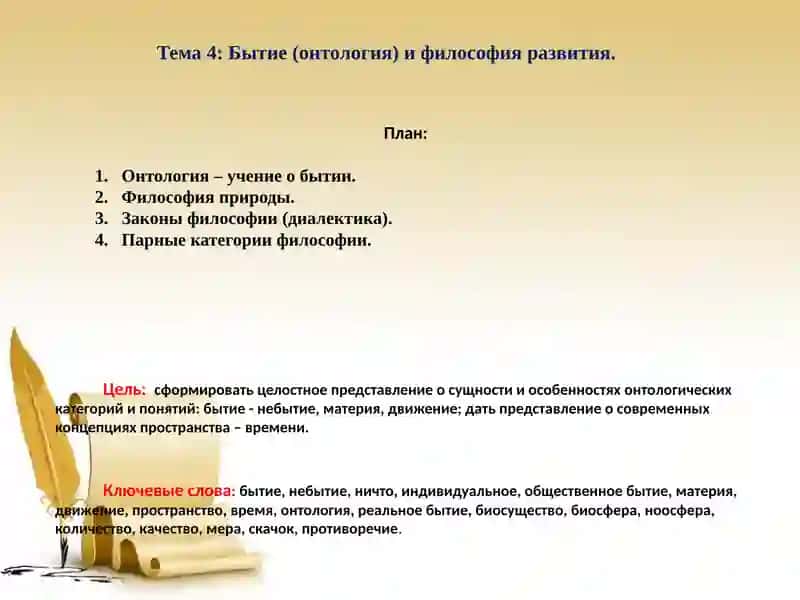 Тема 4: Бытие (онтология) и философия развития.

План:

1. Онтология – учение о бытии.
2. Философия природы.
3. Законы философии (диалектика).
4. Парные категории философии.

Цель: сформировать целостное представление о сущности и особенностях онтологических категорий и понятий: бытие - небытие, материя, движение; дать представление о современных концепциях пространства – времени.

Ключевые слова: бытие, небытие, ничто, индивидуальное, общественное бытие, материя, движение, пространство, время, онтология, реальное бытие, биосущество, биосфера, ноосфера, количество, качество, мера, скачок, противоречие.